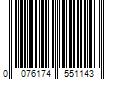 0 076174 551143